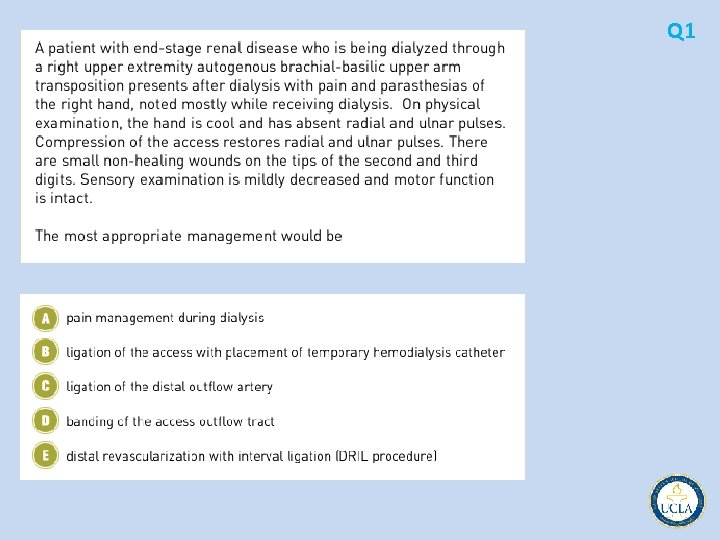 Q1

A patient with end-stage renal disease who is being dialyzed through a right upper extremity autogenous brachial-basilic upper arm transposition presents after dialysis with pain and parasthesias of the right hand, noted mostly while receiving dialysis. On physical examination, the hand is cool and has absent radial and ulnar pulses. Compression of the access restores radial and ulnar pulses. There are small non-healing wounds on the tips of the second and third digits. Sensory examination is mildly decreased and motor function is intact.

The most appropriate management would be

A pain management during dialysis

B ligation of the access with placement of temporary hemodialysis catheter

C ligation of the distal outflow artery

D banding of the access outflow tract

E distal revascularization with interval ligation (DRIL procedure)

UCLA